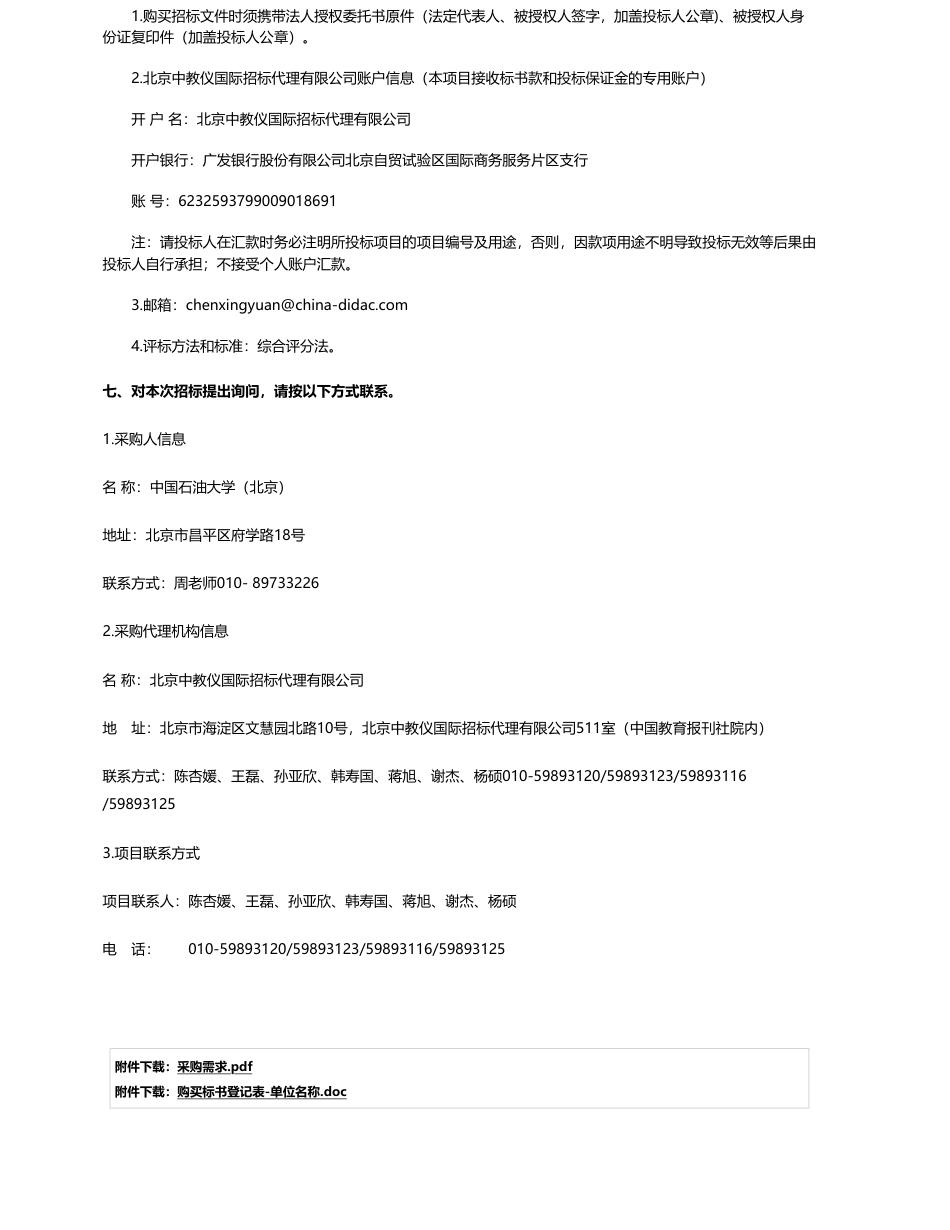 1.购买招标文件时须携带法人授权委托书原件（法定代表人、被授权人签字，加盖投标人公章）、被授权人身份证复印件（加盖投标人公章）。

2.北京中教仪国际招标代理有限公司账户信息（本项目接收标书款和投标保证金的专用账户）

开 户 名：北京中教仪国际招标代理有限公司

开户银行：广发银行股份有限公司北京自贸试验区国际商务服务片区支行

账 号：6232593799009018691

注：请投标人在汇款时务必注明所投标项目的项目编号及用途，否则，因款项用途不明导致投标无效等后果由投标人自行承担；不接受个人账户汇款。

3.邮箱：chenxingyuan@china-didac.com

4.评标方法和标准：综合评分法。

七、对本次招标提出询问，请按以下方式联系。

1.采购人信息

名 称：中国石油大学（北京）

地址：北京市昌平区府学路18号

联系方式：周老师010- 89733226

2.采购代理机构信息

名 称：北京中教仪国际招标代理有限公司

地 址：北京市海淀区文慧园北路10号，北京中教仪国际招标代理有限公司511室（中国教育报刊社院内）

联系方式：陈杏媛、王磊、孙亚欣、韩寿国、蒋旭、谢杰、杨硕010-59893120/59893123/59893116/59893125

3.项目联系方式

项目联系人：陈杏媛、王磊、孙亚欣、韩寿国、蒋旭、谢杰、杨硕

电 话： 010-59893120/59893123/59893116/59893125

附件下载：采购需求.pdf
附件下载：购买标书登记表-单位名称.doc